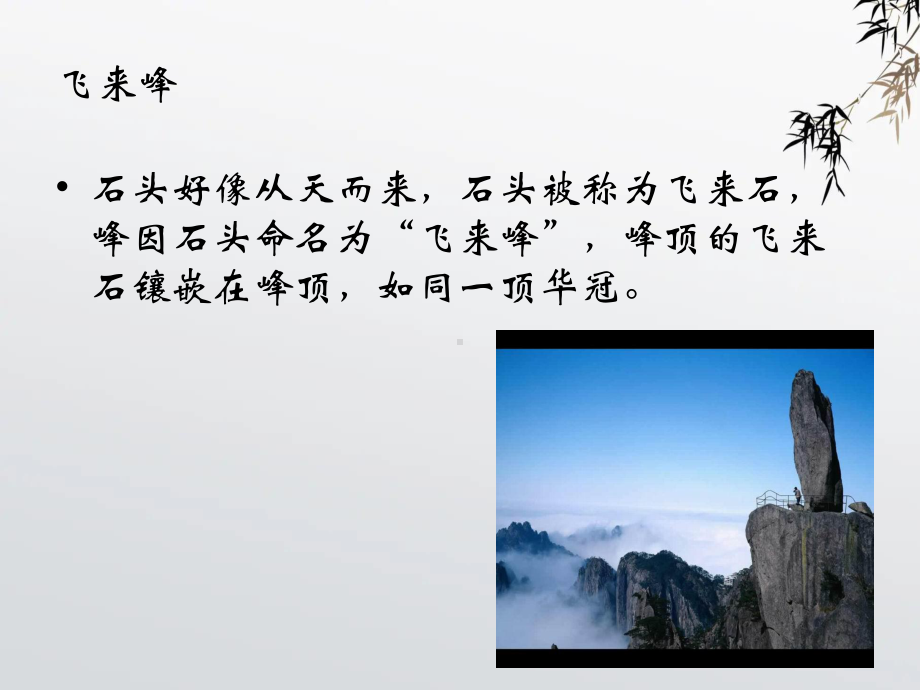 飞来峰

• 石头好像从天而来，石头被称为飞来石，峰因石头命名为“飞来峰”，峰顶的飞来石镶嵌在峰顶，如同一顶华冠。